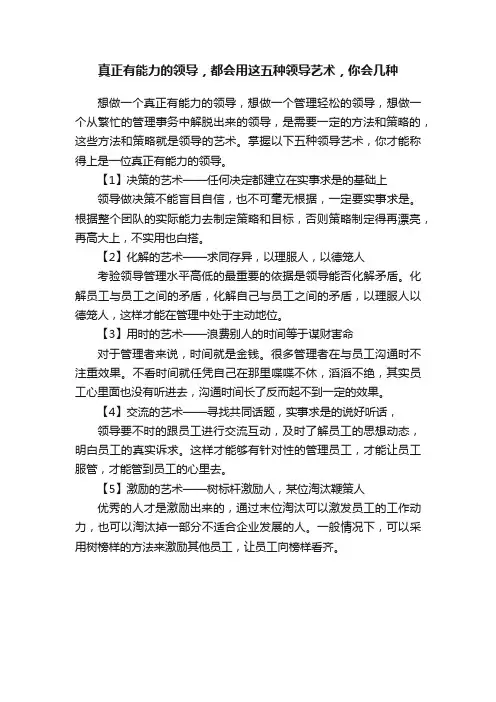 真正有能力的领导，都会用这五种领导艺术，你会几种

想做一个真正有能力的领导，想做一个管理轻松的领导，想做一个从繁忙的管理事务中解脱出来的领导，是需要一定的方法和策略的，这些方法和策略就是领导的艺术。掌握以下五种领导艺术，你才能称得上是一位真正有能力的领导。

【1】决策的艺术——任何决定都建立在实事求是的基础上

领导做决策不能盲目自信，也不可毫无根据，一定要实事求是。根据整个团队的实际能力去制定策略和目标，否则策略制定得再漂亮，再高大上，不实用也白搭。

【2】化解的艺术——求同存异，以理服人，以德笼人

考验领导管理水平高低的最重要的依据是领导能否化解矛盾。化解员工与员工之间的矛盾，化解自己与员工之间的矛盾，以理服人以德笼人，这样才能在管理中处于主动地位。

【3】用时的艺术——浪费别人的时间等于谋财害命

对于管理者来说，时间就是金钱。很多管理者在与员工沟通时不注重效果。不看时间就任凭自己在那里喋喋不休，滔滔不绝，其实员工心里面也没有听进去，沟通时间长了反而起不到一定的效果。

【4】交流的艺术——寻找共同话题，实事求是的说好听话，

领导要不时的跟员工进行交流互动，及时了解员工的思想动态，明白员工的真实诉求。这样才能够有针对性的管理员工，才能让员工服管，才能管到员工的心里去。

【5】激励的艺术——树标杆激励人，某位淘汰鞭策人

优秀的人才是激励出来的，通过末位淘汰可以激发员工的工作动力，也可以淘汰掉一部分不适合企业发展的人。一般情况下，可以采用树榜样的方法来激励其他员工，让员工向榜样看齐。